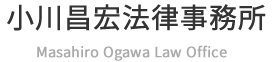 小川昌宏法律事務所

Masahiro Ogawa Law Office